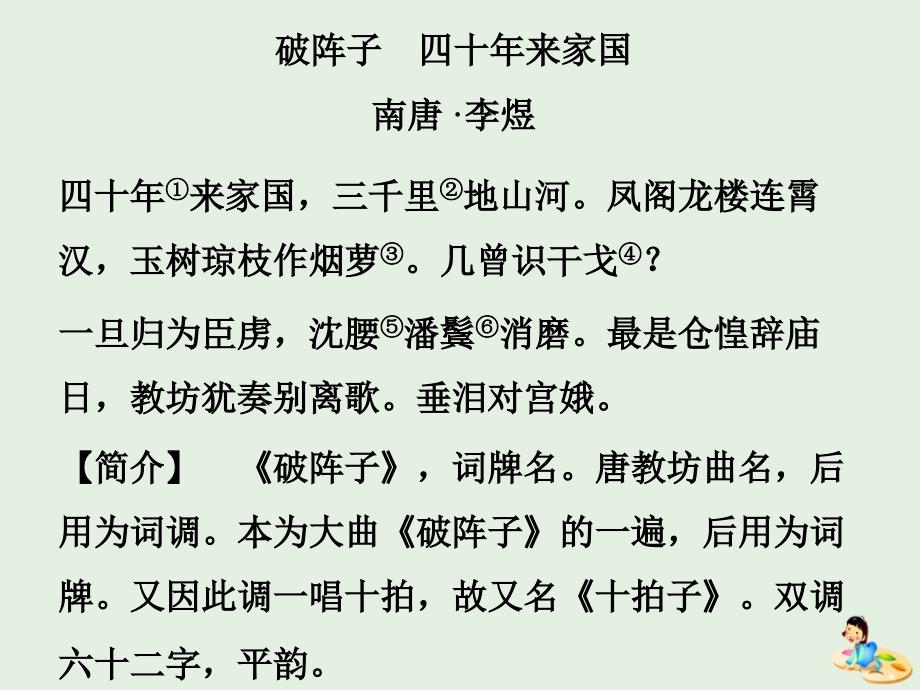 破阵子　四十年来家国

南唐 ·李煜

四十年①来家国，三千里②地山河。凤阁龙楼连霄汉，玉树琼枝作烟萝③。几曾识干戈④？

一旦归为臣虏，沈腰⑤潘鬓⑥消磨。最是仓惶辞庙日，教坊犹奏别离歌。垂泪对宫娥。

【简介】　《破阵子》，词牌名。唐教坊曲名，后用为词调。本为大曲《破阵子》的一遍，后用为词牌。又因此调一唱十拍，故又名《十拍子》。双调六十二字，平韵。